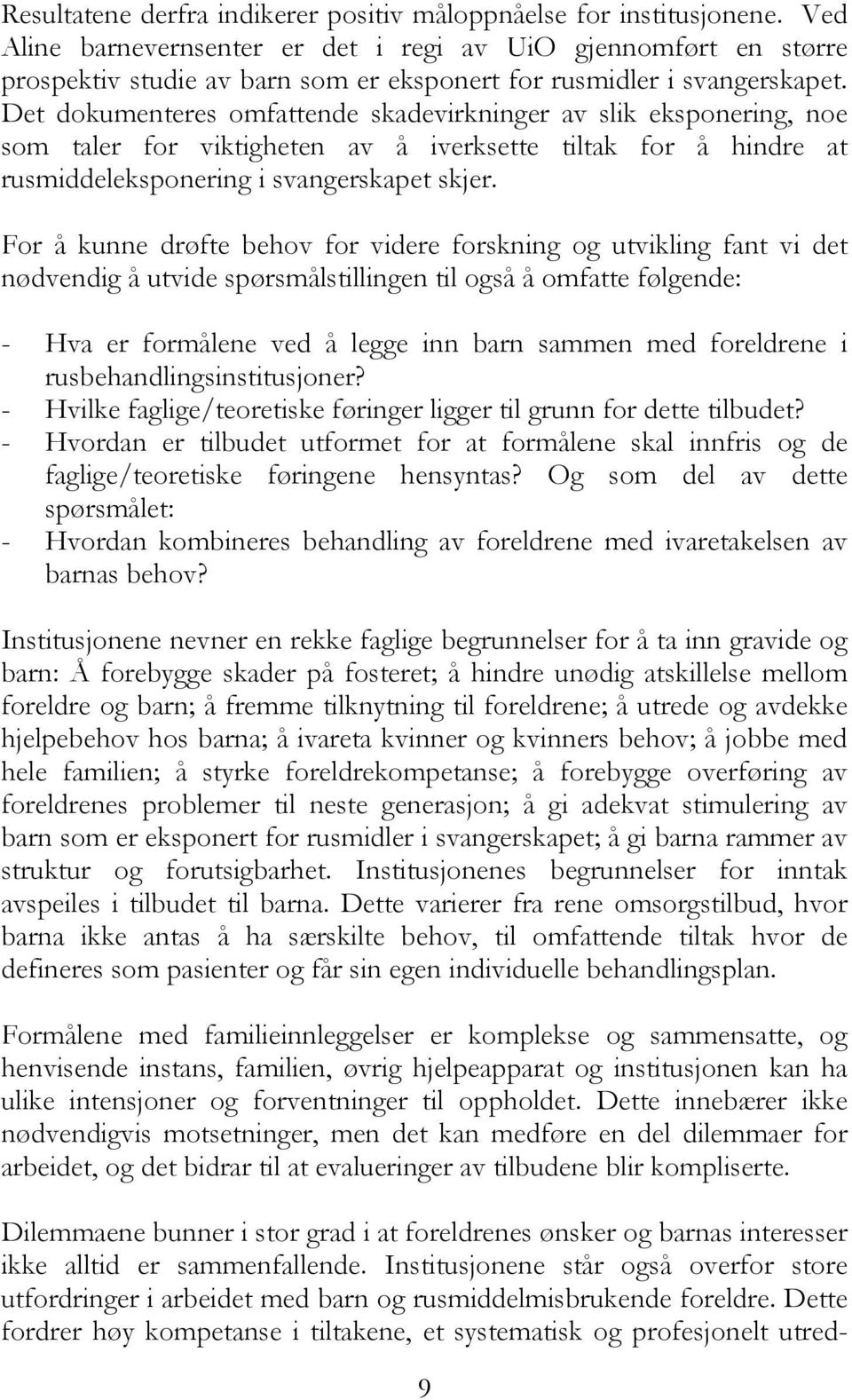 Resultatene derfra indikerer positiv måloppnåelse for institusjonene. Ved Aline barnevernsenter er det i regi av UiO gjennomført en større prospektiv studie av barn som er eksponert for rusmidler i svangerskapet. Det dokumenteres omfattende skadevirkninger av slik eksponering, noe som taler for viktigheten av å iverksette tiltak for å hindre at rusmiddeleksponering i svangerskapet skjer.

For å kunne drøfte behov for videre forskning og utvikling fant vi det nødvendig å utvide spørsmålstillingen til også å omfatte følgende:

- Hva er formålene ved å legge inn barn sammen med foreldrene i rusbehandlingsinstitusjoner?
- Hvilke faglige/teoretiske føringer ligger til grunn for dette tilbudet?
- Hvordan er tilbudet utformet for at formålene skal innfris og de faglige/teoretiske føringene hensyntas? Og som del av dette spørsmålet:
- Hvordan kombineres behandling av foreldrene med ivaretakelsen av barnas behov?

Institusjonene nevner en rekke faglige begrunnelser for å ta inn gravide og barn: Å forebygge skader på fosteret; å hindre unødig atskillelse mellom foreldre og barn; å fremme tilknytning til foreldrene; å utrede og avdekke hjelpebehov hos barna; å ivareta kvinner og kvinners behov; å jobbe med hele familien; å styrke foreldrekompetanse; å forebygge overføring av foreldrenes problemer til neste generasjon; å gi adekvat stimulering av barn som er eksponert for rusmidler i svangerskapet; å gi barna rammer av struktur og forutsigbarhet. Institusjonenes begrunnelser for inntak avspeiles i tilbudet til barna. Dette varierer fra rene omsorgstilbud, hvor barna ikke antas å ha særskilte behov, til omfattende tiltak hvor de defineres som pasienter og får sin egen individuelle behandlingsplan.

Formålene med familieinnleggelser er komplekse og sammensatte, og henvisende instans, familien, øvrig hjelpeapparat og institusjonen kan ha ulike intensjoner og forventninger til oppholdet. Dette innebærer ikke nødvendigvis motsetninger, men det kan medføre en del dilemmaer for arbeidet, og det bidrar til at evalueringer av tilbudene blir kompliserte.

Dilemmaene bunner i stor grad i at foreldrenes ønsker og barnas interesser ikke alltid er sammenfallende. Institusjonene står også overfor store utfordringer i arbeidet med barn og rusmiddelmisbrukende foreldre. Dette fordrer høy kompetanse i tiltakene, et systematisk og profesjonelt utred-

9